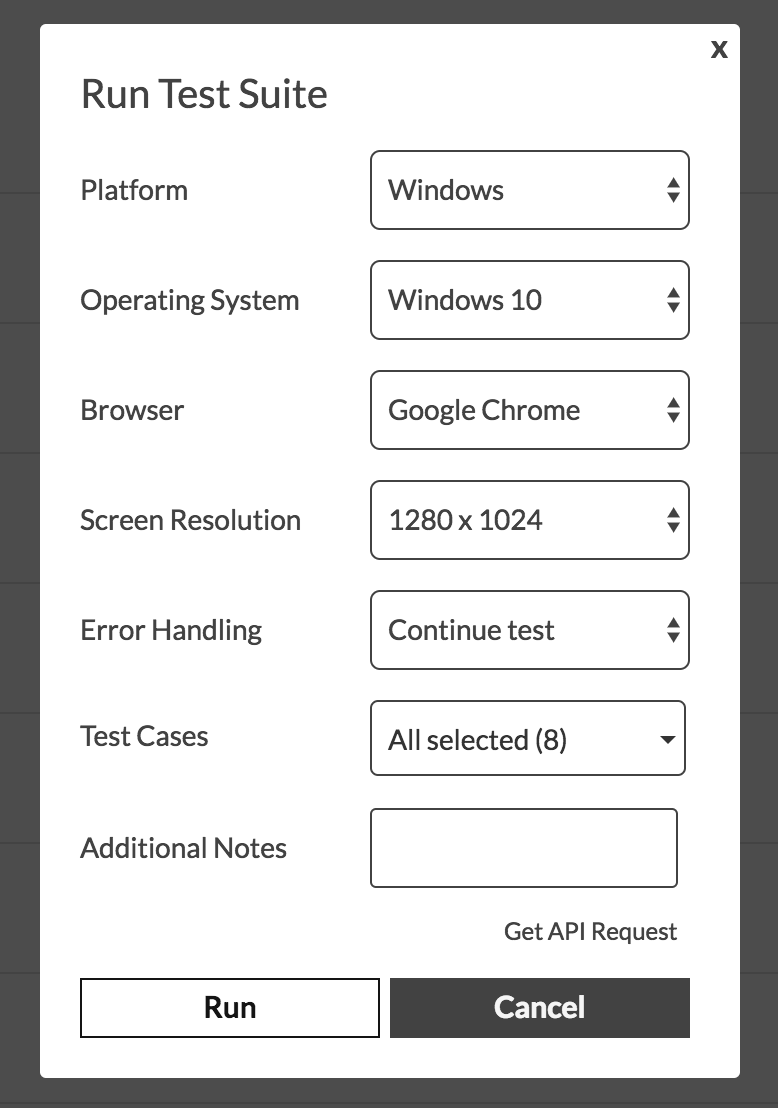 x

Run Test Suite

Platform
Windows

Operating System
Windows 10

Browser
Google Chrome

Screen Resolution
1280 x 1024

Error Handling
Continue test

Test Cases
All selected (8)

Additional Notes

Get API Request

Run
Cancel